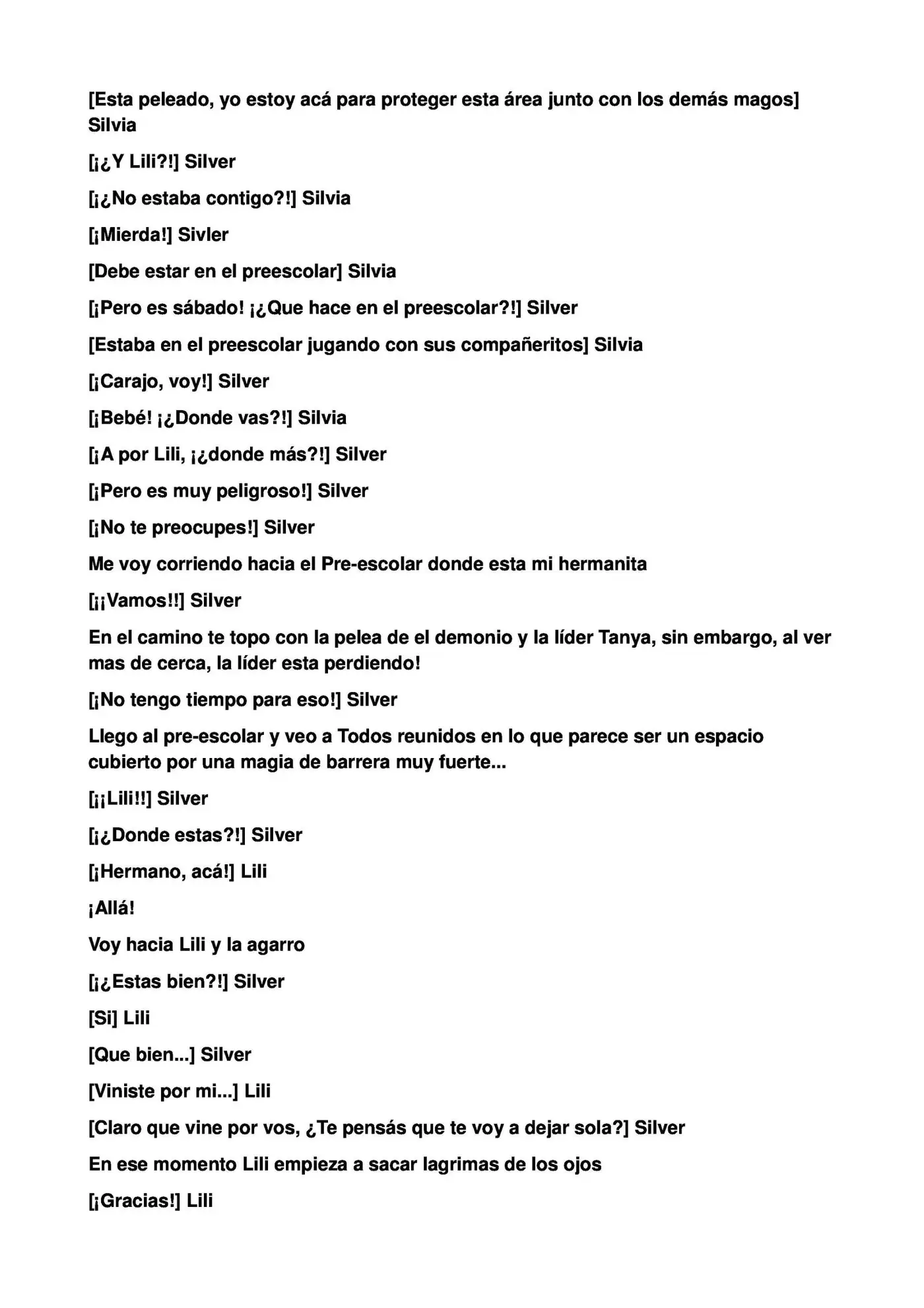 [Esta peleado, yo estoy acá para proteger esta área junto con los demás magos] Silvia

[¡¿Y Lili?!] Silver

[¡¿No estaba contigo?!] Silvia

[¡Mierda!] Sivler

[Debe estar en el preescolar] Silvia

[¡Pero es sábado! ¡¿Que hace en el preescolar?!] Silver

[Estaba en el preescolar jugando con sus compañeritos] Silvia

[¡Carajo, voy!] Silver

[¡Bebé! ¡¿Donde vas?!] Silvia

[¡A por Lili, ¡¿donde más?!] Silver

[¡Pero es muy peligroso!] Silver

[¡No te preocupes!] Silver

Me voy corriendo hacia el Pre-escolar donde esta mi hermanita

[¡¡Vamos!!] Silver

En el camino te topo con la pelea de el demonio y la líder Tanya, sin embargo, al ver mas de cerca, la líder esta perdiendo!

[¡No tengo tiempo para eso!] Silver

Llego al pre-escolar y veo a Todos reunidos en lo que parece ser un espacio cubierto por una magia de barrera muy fuerte...

[¡¡Lili!!] Silver

[¡¿Donde estas?!] Silver

[¡Hermano, acá!] Lili

¡Allá!

Voy hacia Lili y la agarro

[¡¿Estas bien?!] Silver

[Si] Lili

[Que bien...] Silver

[Viniste por mi...] Lili

[Claro que vine por vos, ¿Te pensás que te voy a dejar sola?] Silver

En ese momento Lili empieza a sacar lagrimas de los ojos

[¡Gracias!] Lili